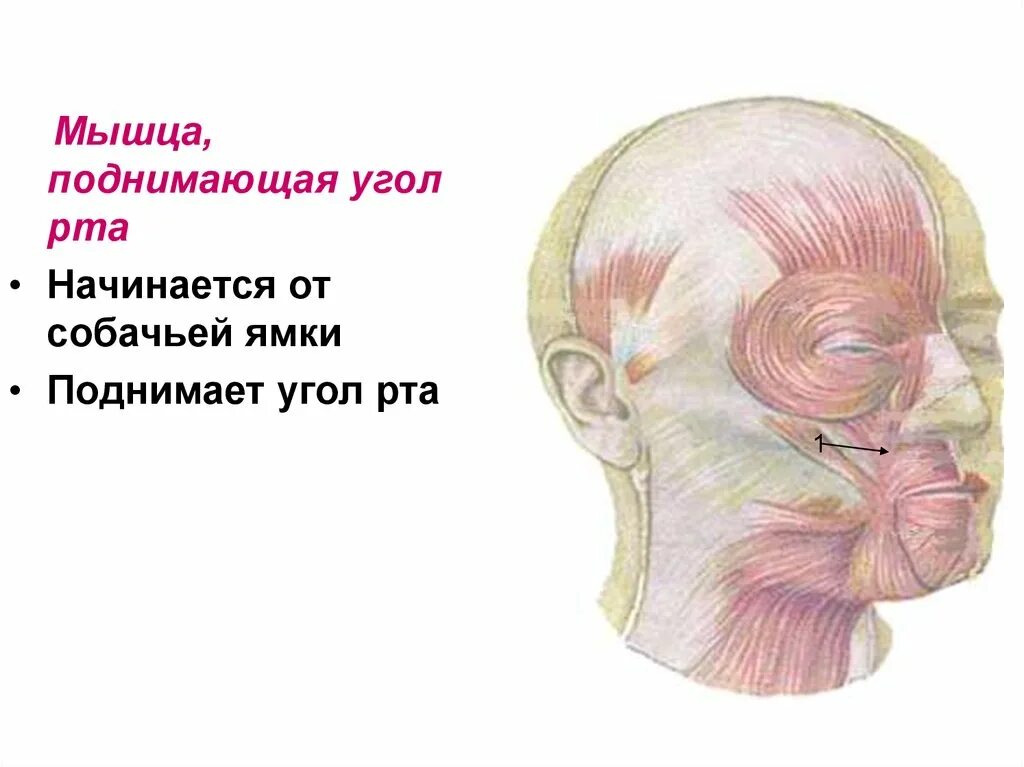 Мышца, поднимающая угол рта

• Начинается от собачьей ямки

• Поднимает угол рта

1